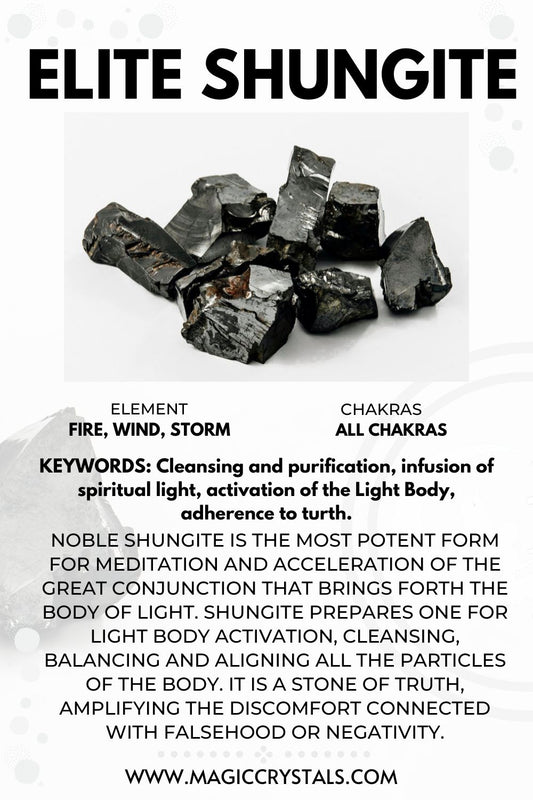 ELITE SHUNGITE

ELEMENT
FIRE, WIND, STORM

CHAKRAS
ALL CHAKRAS

KEYWORDS: Cleansing and purification, infusion of spiritual light, activation of the Light Body, adherence to turth.

NOBLE SHUNGITE IS THE MOST POTENT FORM FOR MEDITATION AND ACCELERATION OF THE GREAT CONJUNCTION THAT BRINGS FORTH THE BODY OF LIGHT. SHUNGITE PREPARES ONE FOR LIGHT BODY ACTIVATION, CLEANSING, BALANCING AND ALIGNING ALL THE PARTICLES OF THE BODY. IT IS A STONE OF TRUTH, AMPLIFYING THE DISCOMFORT CONNECTED WITH FALSEHOOD OR NEGATIVITY.

WWW.MAGICCRYSTALS.COM